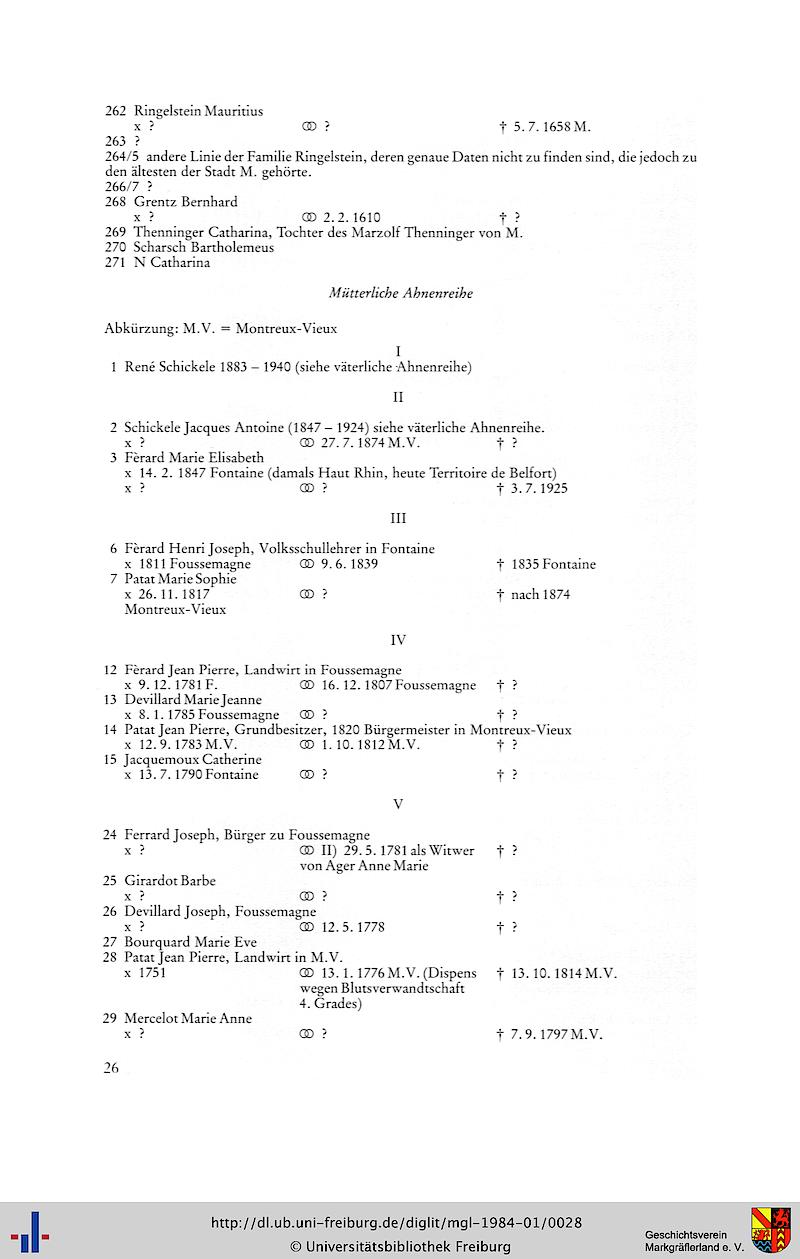 262 Ringelstein Mauritius
x ? ⚭ ? † 5. 7. 1658 M.
263 ?
264/5 andere Linie der Familie Ringelstein, deren genaue Daten nicht zu finden sind, die jedoch zu den ältesten der Stadt M. gehörte.
266/7 ?
268 Grentz Bernhard
x ? ⚭ 2. 2. 1610 † ?
269 Thenninger Catharina, Tochter des Marzolf Thenninger von M.
270 Scharsch Bartholemeus
271 N Catharina

Mütterliche Ahnenreihe

Abkürzung: M.V. = Montreux-Vieux

I

1 René Schickele 1883 – 1940 (siehe väterliche Ahnenreihe)

II

2 Schickele Jacques Antoine (1847 – 1924) siehe väterliche Ahnenreihe.
x ? ⚭ 27. 7. 1874 M.V. † ?
3 Fèrard Marie Elisabeth
x 14. 2. 1847 Fontaine (damals Haut Rhin, heute Territoire de Belfort)
x ? ⚭ ? † 3. 7. 1925

III

6 Fèrard Henri Joseph, Volksschullehrer in Fontaine
x 1811 Foussemagne ⚭ 9. 6. 1839 † 1835 Fontaine
7 Patat Marie Sophie
x 26. 11. 1817 Montreux-Vieux ⚭ ? † nach 1874

IV

12 Fèrard Jean Pierre, Landwirt in Foussemagne
x 9. 12. 1781 F. ⚭ 16. 12. 1807 Foussemagne † ?
13 Devillard Marie Jeanne
x 8. 1. 1785 Foussemagne ⚭ ? † ?
14 Patat Jean Pierre, Grundbesitzer, 1820 Bürgermeister in Montreux-Vieux
x 12. 9. 1783 M.V. ⚭ 1. 10. 1812 M.V. † ?
15 Jacquemoux Catherine
x 13. 7. 1790 Fontaine ⚭ ? † ?

V

24 Ferrard Joseph, Bürger zu Foussemagne
x ? ⚭ II) 29. 5. 1781 als Witwer von Ager Anne Marie † ?
25 Girardot Barbe
x ? ⚭ ? † ?
26 Devillard Joseph, Foussemagne
x ? ⚭ 12. 5. 1778 † ?
27 Bourquard Marie Eve
28 Patat Jean Pierre, Landwirt in M.V.
x 1751 ⚭ 13. 1. 1776 M.V. (Dispens wegen Blutsverwandtschaft 4. Grades) † 13. 10. 1814 M.V.
29 Mercelot Marie Anne
x ? ⚭ ? † 7. 9. 1797 M.V.

26

http://dl.ub.uni-freiburg.de/diglit/mgl-1984-01/0028
© Universitätsbibliothek Freiburg
Geschichtsverein Markgräflerland e. V.